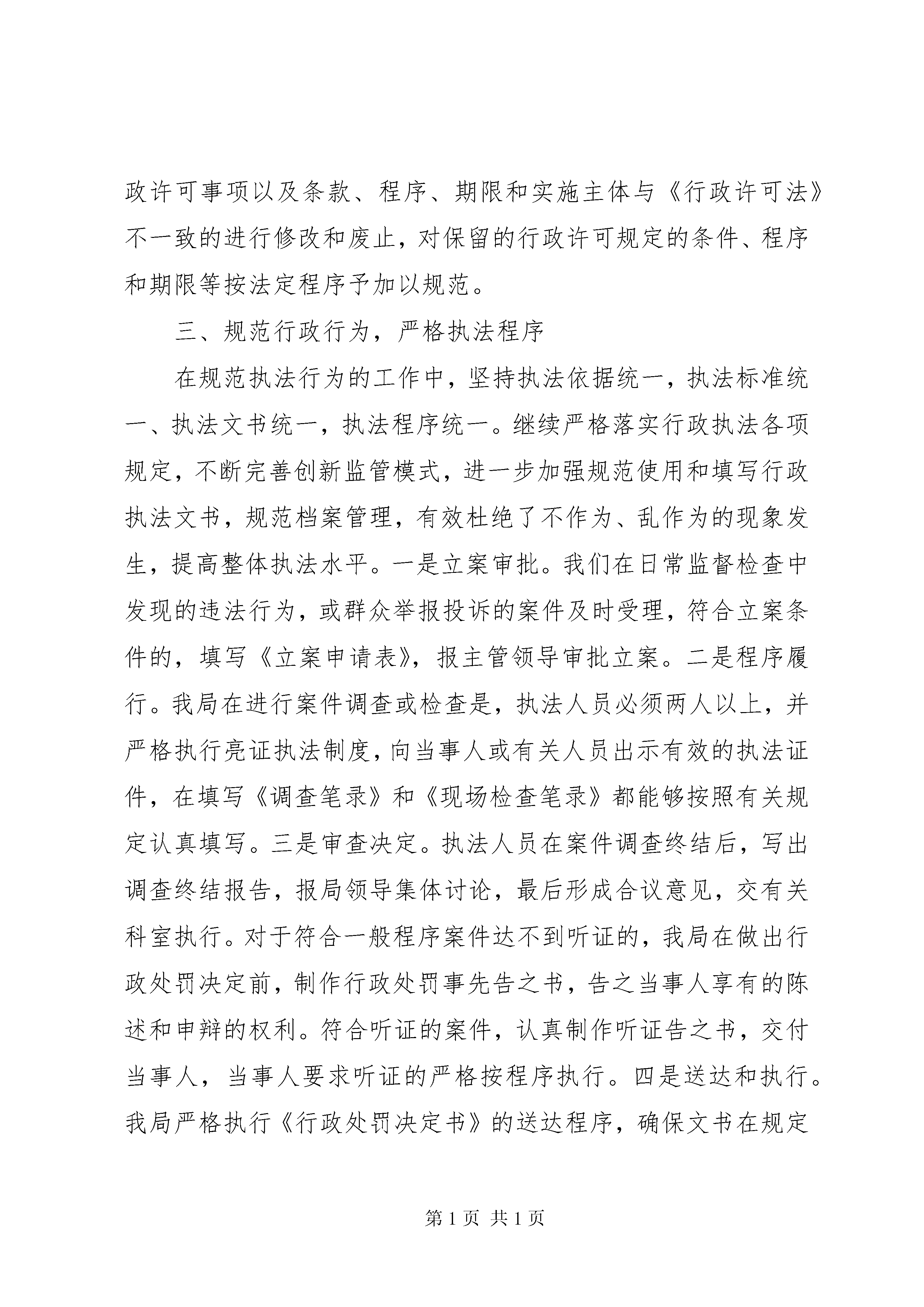 政许可事项以及条款、程序、期限和实施主体与《行政许可法》不一致的进行修改和废止，对保留的行政许可规定的条件、程序和期限等按法定程序予加以规范。

三、规范行政行为，严格执法程序

在规范执法行为的工作中，坚持执法依据统一，执法标准统一、执法文书统一，执法程序统一。继续严格落实行政执法各项规定，不断完善创新监管模式，进一步加强规范使用和填写行政执法文书，规范档案管理，有效杜绝了不作为、乱作为的现象发生，提高整体执法水平。一是立案审批。我们在日常监督检查中发现的违法行为，或群众举报投诉的案件及时受理，符合立案条件的，填写《立案申请表》，报主管领导审批立案。二是程序履行。我局在进行案件调查或检查是，执法人员必须两人以上，并严格执行亮证执法制度，向当事人或有关人员出示有效的执法证件，在填写《调查笔录》和《现场检查笔录》都能够按照有关规定认真填写。三是审查决定。执法人员在案件调查终结后，写出调查终结报告，报局领导集体讨论，最后形成合议意见，交有关科室执行。对于符合一般程序案件达不到听证的，我局在做出行政处罚决定前，制作行政处罚事先告之书，告之当事人享有的陈述和申辩的权利。符合听证的案件，认真制作听证告之书，交付当事人，当事人要求听证的严格按程序执行。四是送达和执行。我局严格执行《行政处罚决定书》的送达程序，确保文书在规定

第 1 页 共 1 页